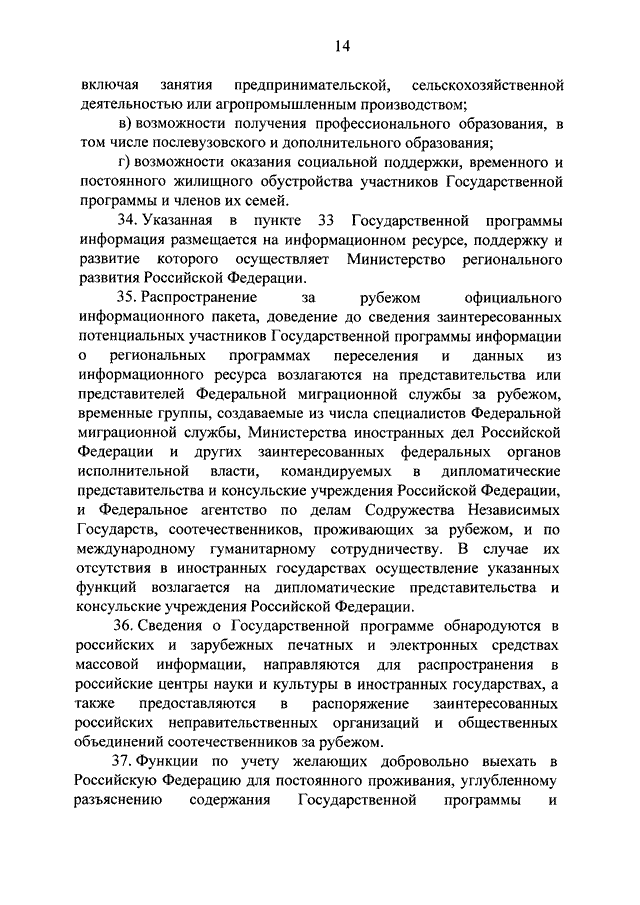 14

включая занятия предпринимательской, сельскохозяйственной деятельностью или агропромышленным производством;

в) возможности получения профессионального образования, в том числе послевузовского и дополнительного образования;

г) возможности оказания социальной поддержки, временного и постоянного жилищного обустройства участников Государственной программы и членов их семей.

34. Указанная в пункте 33 Государственной программы информация размещается на информационном ресурсе, поддержку и развитие которого осуществляет Министерство регионального развития Российской Федерации.

35. Распространение за рубежом официального информационного пакета, доведение до сведения заинтересованных потенциальных участников Государственной программы информации о региональных программах переселения и данных из информационного ресурса возлагаются на представительства или представителей Федеральной миграционной службы за рубежом, временные группы, создаваемые из числа специалистов Федеральной миграционной службы, Министерства иностранных дел Российской Федерации и других заинтересованных федеральных органов исполнительной власти, командируемых в дипломатические представительства и консульские учреждения Российской Федерации, и Федеральное агентство по делам Содружества Независимых Государств, соотечественников, проживающих за рубежом, и по международному гуманитарному сотрудничеству. В случае их отсутствия в иностранных государствах осуществление указанных функций возлагается на дипломатические представительства и консульские учреждения Российской Федерации.

36. Сведения о Государственной программе обнародуются в российских и зарубежных печатных и электронных средствах массовой информации, направляются для распространения в российские центры науки и культуры в иностранных государствах, а также предоставляются в распоряжение заинтересованных российских неправительственных организаций и общественных объединений соотечественников за рубежом.

37. Функции по учету желающих добровольно выехать в Российскую Федерацию для постоянного проживания, углубленному разъяснению содержания Государственной программы и